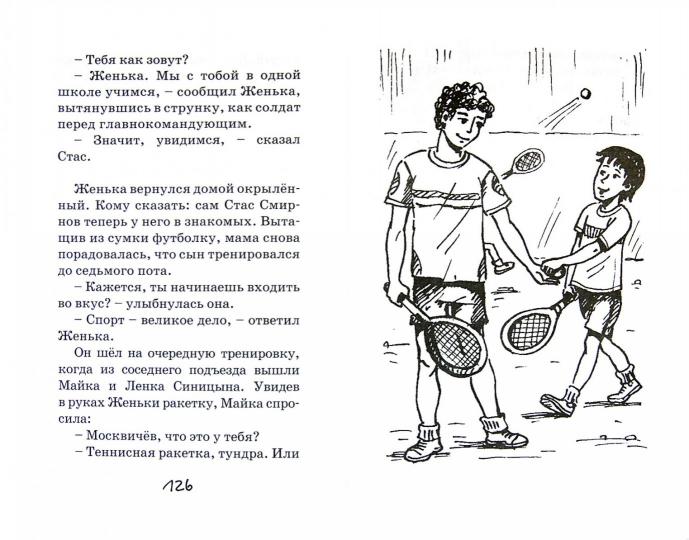 – Тебя как зовут?

– Женька. Мы с тобой в одной школе учимся, – сообщил Женька, вытянувшись в струнку, как солдат перед главнокомандующим.

– Значит, увидимся, – сказал Стас.

Женька вернулся домой окрылённый. Кому сказать: сам Стас Смирнов теперь у него в знакомых. Вытащив из сумки футболку, мама снова порадовалась, что сын тренировался до седьмого пота.

– Кажется, ты начинаешь входить во вкус? – улыбнулась она.

– Спорт – великое дело, – ответил Женька.

Он шёл на очередную тренировку, когда из соседнего подъезда вышли Майка и Ленка Синицына. Увидев в руках Женьки ракетку, Майка спросила:

– Москвичёв, что это у тебя?

– Теннисная ракетка, тундра. Или

126